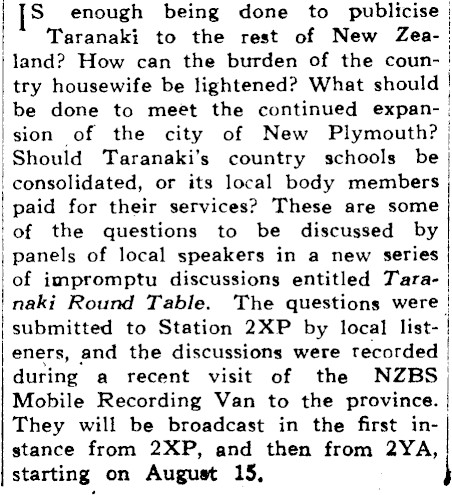 IS enough being done to publicise Taranaki to the rest of New Zealand? How can the burden of the country housewife be lightened? What should be done to meet the continued expansion of the city of New Plymouth? Should Taranaki's country schools be consolidated, or its local body members paid for their services? These are some of the questions to be discussed by panels of local speakers in a new series of impromptu discussions entitled Taranaki Round Table. The questions were submitted to Station 2XP by local listeners, and the discussions were recorded during a recent visit of the NZBS Mobile Recording Van to the province. They will be broadcast in the first instance from 2XP, and then from 2YA, starting on August 15.